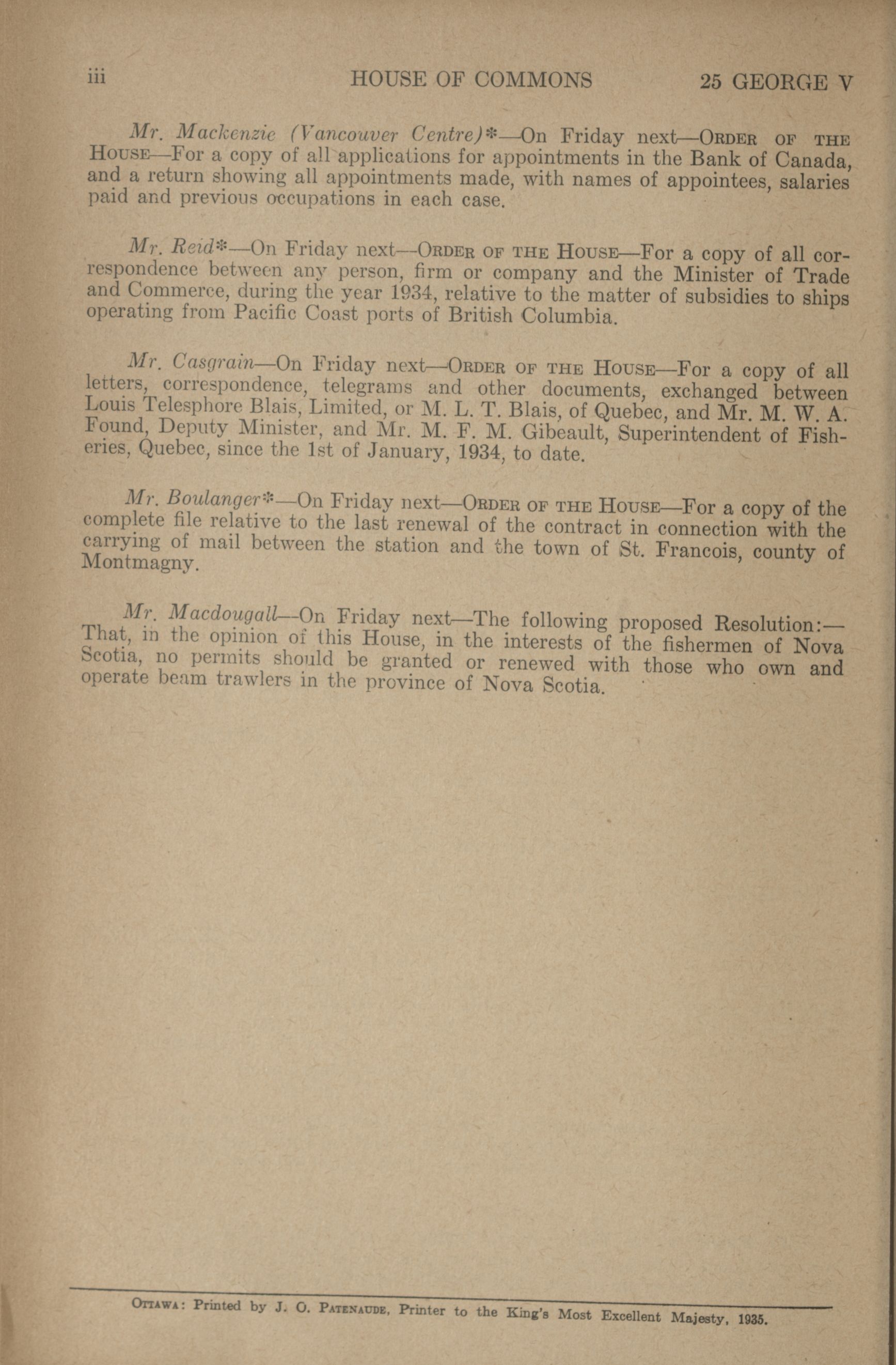 iii HOUSE OF COMMONS 25 GEORGE V

Mr. Mackenzie (Vancouver Centre)*—On Friday next—ORDER OF THE HOUSE—For a copy of all applications for appointments in the Bank of Canada, and a return showing all appointments made, with names of appointees, salaries paid and previous occupations in each case.

Mr. Reid*—On Friday next—ORDER OF THE HOUSE—For a copy of all correspondence between any person, firm or company and the Minister of Trade and Commerce, during the year 1934, relative to the matter of subsidies to ships operating from Pacific Coast ports of British Columbia.

Mr. Casgrain—On Friday next—ORDER OF THE HOUSE—For a copy of all letters, correspondence, telegrams and other documents, exchanged between Louis Telesphore Blais, Limited, or M. L. T. Blais, of Quebec, and Mr. M. W. A. Found, Deputy Minister, and Mr. M. F. M. Gibeault, Superintendent of Fisheries, Quebec, since the 1st of January, 1934, to date.

Mr. Boulanger*—On Friday next—ORDER OF THE HOUSE—For a copy of the complete file relative to the last renewal of the contract in connection with the carrying of mail between the station and the town of St. Francois, county of Montmagny.

Mr. Macdougall—On Friday next—The following proposed Resolution:—That, in the opinion of this House, in the interests of the fishermen of Nova Scotia, no permits should be granted or renewed with those who own and operate beam trawlers in the province of Nova Scotia.

OTTAWA: Printed by J. O. PATENAUDE, Printer to the King's Most Excellent Majesty, 1935.